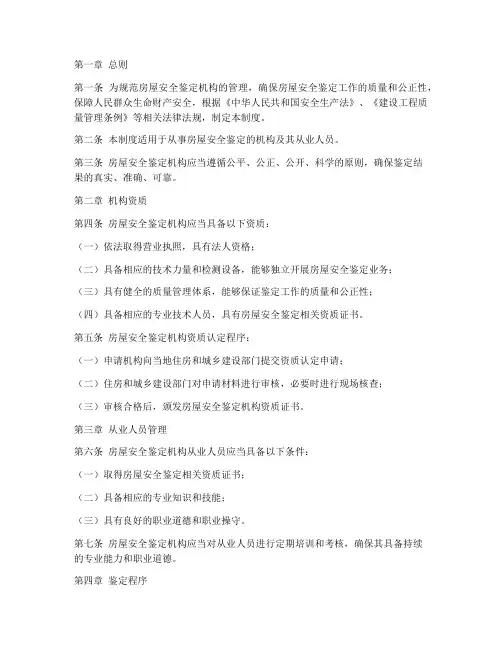 第一章 总则

第一条 为规范房屋安全鉴定机构的管理，确保房屋安全鉴定工作的质量和公正性，保障人民群众生命财产安全，根据《中华人民共和国安全生产法》、《建设工程质量管理条例》等相关法律法规，制定本制度。

第二条 本制度适用于从事房屋安全鉴定的机构及其从业人员。

第三条 房屋安全鉴定机构应当遵循公平、公正、公开、科学的原则，确保鉴定结果的真实、准确、可靠。

第二章 机构资质

第四条 房屋安全鉴定机构应当具备以下资质：

（一）依法取得营业执照，具有法人资格；

（二）具备相应的技术力量和检测设备，能够独立开展房屋安全鉴定业务；

（三）具有健全的质量管理体系，能够保证鉴定工作的质量和公正性；

（四）具备相应的专业技术人员，具有房屋安全鉴定相关资质证书。

第五条 房屋安全鉴定机构资质认定程序：

（一）申请机构向当地住房和城乡建设部门提交资质认定申请；

（二）住房和城乡建设部门对申请材料进行审核，必要时进行现场核查；

（三）审核合格后，颁发房屋安全鉴定机构资质证书。

第三章 从业人员管理

第六条 房屋安全鉴定机构从业人员应当具备以下条件：

（一）取得房屋安全鉴定相关资质证书；

（二）具备相应的专业知识和技能；

（三）具有良好的职业道德和职业操守。

第七条 房屋安全鉴定机构应当对从业人员进行定期培训和考核，确保其具备持续的专业能力和职业道德。

第四章 鉴定程序